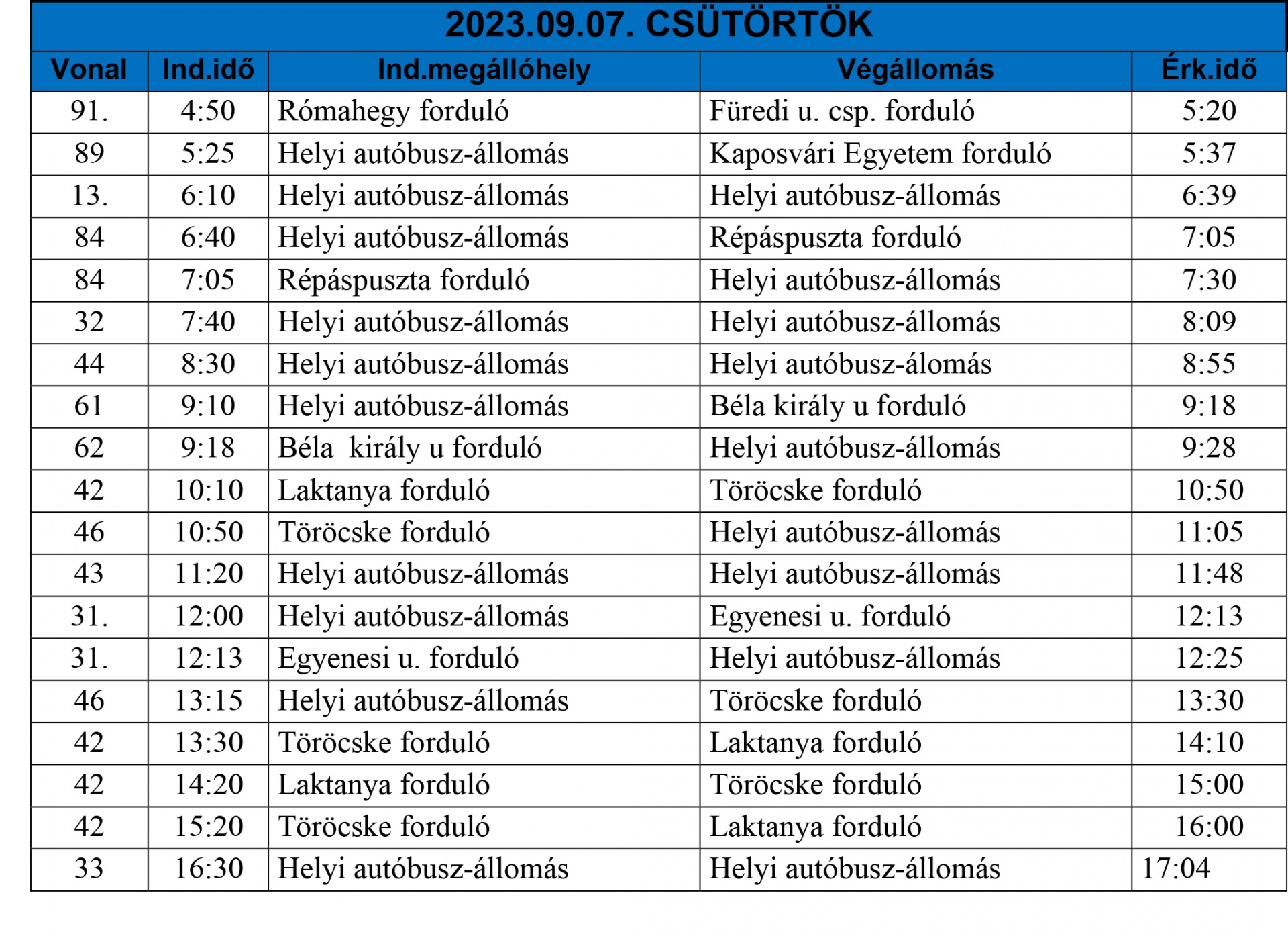 2023.09.07. CSÜTÖRTÖK

| Vonal | Ind.idő | Ind.megállóhely | Végállomás | Érk.idő |
|---|---|---|---|---|
| 91. | 4:50 | Rómahegy forduló | Füredi u. csp. forduló | 5:20 |
| 89 | 5:25 | Helyi autóbusz-állomás | Kaposvári Egyetem forduló | 5:37 |
| 13. | 6:10 | Helyi autóbusz-állomás | Helyi autóbusz-állomás | 6:39 |
| 84 | 6:40 | Helyi autóbusz-állomás | Répáspuszta forduló | 7:05 |
| 84 | 7:05 | Répáspuszta forduló | Helyi autóbusz-állomás | 7:30 |
| 32 | 7:40 | Helyi autóbusz-állomás | Helyi autóbusz-állomás | 8:09 |
| 44 | 8:30 | Helyi autóbusz-állomás | Helyi autóbusz-álomás | 8:55 |
| 61 | 9:10 | Helyi autóbusz-állomás | Béla király u forduló | 9:18 |
| 62 | 9:18 | Béla király u forduló | Helyi autóbusz-állomás | 9:28 |
| 42 | 10:10 | Laktanya forduló | Töröcske forduló | 10:50 |
| 46 | 10:50 | Töröcske forduló | Helyi autóbusz-állomás | 11:05 |
| 43 | 11:20 | Helyi autóbusz-állomás | Helyi autóbusz-állomás | 11:48 |
| 31. | 12:00 | Helyi autóbusz-állomás | Egyenesi u. forduló | 12:13 |
| 31. | 12:13 | Egyenesi u. forduló | Helyi autóbusz-állomás | 12:25 |
| 46 | 13:15 | Helyi autóbusz-állomás | Töröcske forduló | 13:30 |
| 42 | 13:30 | Töröcske forduló | Laktanya forduló | 14:10 |
| 42 | 14:20 | Laktanya forduló | Töröcske forduló | 15:00 |
| 42 | 15:20 | Töröcske forduló | Laktanya forduló | 16:00 |
| 33 | 16:30 | Helyi autóbusz-állomás | Helyi autóbusz-állomás | 17:04 |